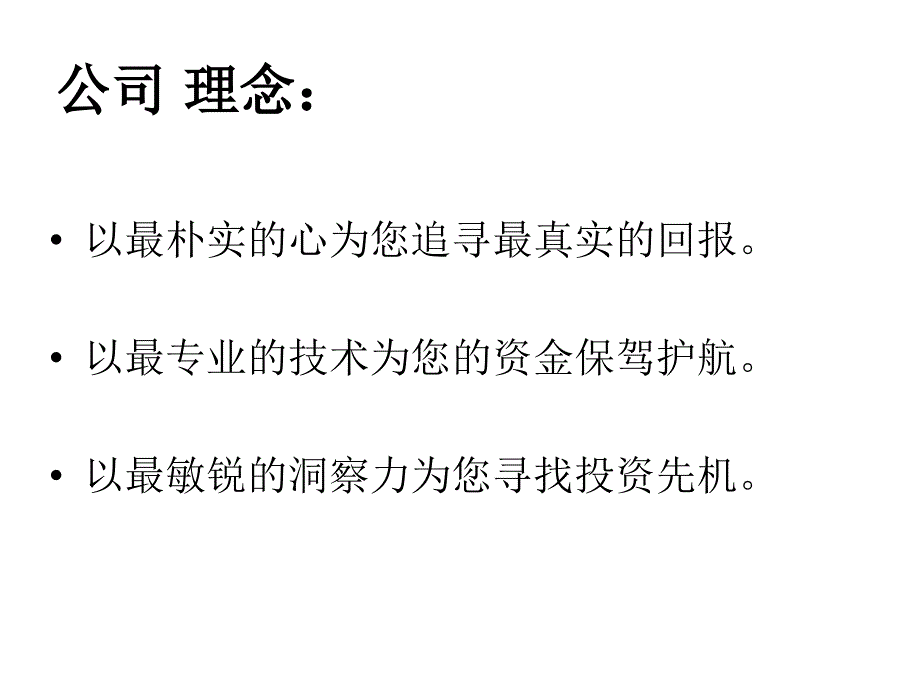 公司 理念：

• 以最朴实的心为您追寻最真实的回报。

• 以最专业的技术为您的资金保驾护航。

• 以最敏锐的洞察力为您寻找投资先机。